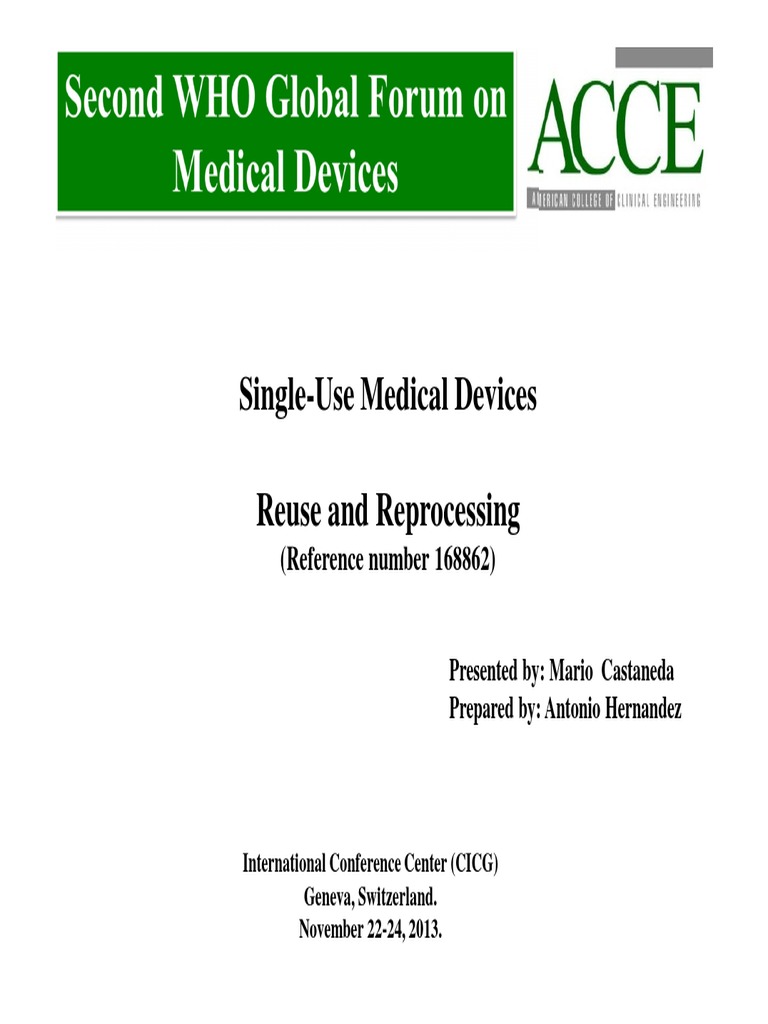 Second WHO Global Forum on Medical Devices

ACCE
AMERICAN COLLEGE OF CLINICAL ENGINEERING

Single-Use Medical Devices

Reuse and Reprocessing
(Reference number 168862)

Presented by: Mario Castaneda
Prepared by: Antonio Hernandez

International Conference Center (CICG)
Geneva, Switzerland.
November 22-24, 2013.